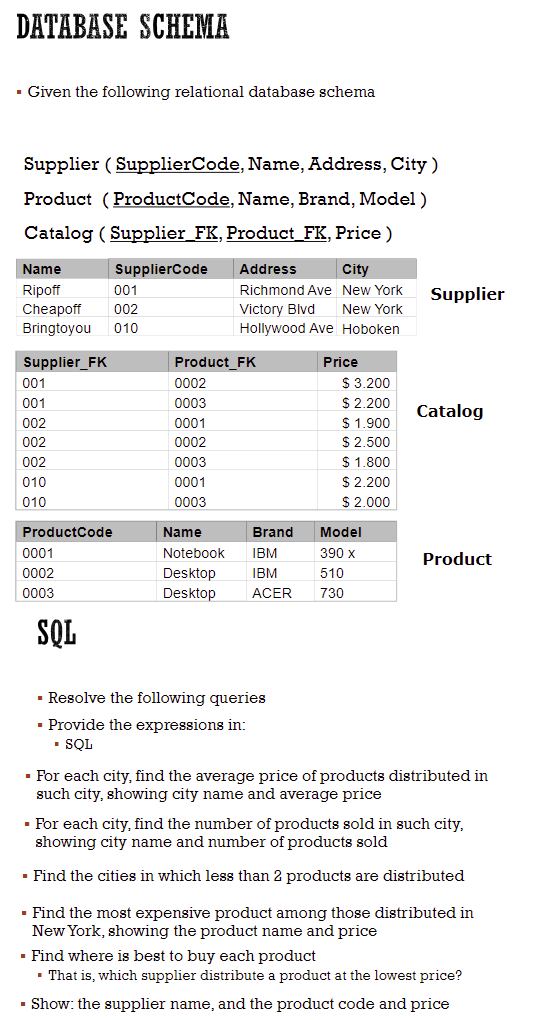 DATABASE SCHEMA

▪ Given the following relational database schema

Supplier ( SupplierCode, Name, Address, City )

Product ( ProductCode, Name, Brand, Model )

Catalog ( Supplier_FK, Product_FK, Price )

| Name | SupplierCode | Address | City |
|---|---|---|---|
| Ripoff | 001 | Richmond Ave | New York |
| Cheapoff | 002 | Victory Blvd | New York |
| Bringtoyou | 010 | Hollywood Ave | Hoboken |

Supplier

| Supplier_FK | Product_FK | Price |
|---|---|---|
| 001 | 0002 | $ 3.200 |
| 001 | 0003 | $ 2.200 |
| 002 | 0001 | $ 1.900 |
| 002 | 0002 | $ 2.500 |
| 002 | 0003 | $ 1.800 |
| 010 | 0001 | $ 2.200 |
| 010 | 0003 | $ 2.000 |

Catalog

| ProductCode | Name | Brand | Model |
|---|---|---|---|
| 0001 | Notebook | IBM | 390 x |
| 0002 | Desktop | IBM | 510 |
| 0003 | Desktop | ACER | 730 |

Product

SQL

▪ Resolve the following queries

▪ Provide the expressions in:
▪ SQL

▪ For each city, find the average price of products distributed in such city, showing city name and average price

▪ For each city, find the number of products sold in such city, showing city name and number of products sold

▪ Find the cities in which less than 2 products are distributed

▪ Find the most expensive product among those distributed in New York, showing the product name and price

▪ Find where is best to buy each product
▪ That is, which supplier distribute a product at the lowest price?

▪ Show: the supplier name, and the product code and price